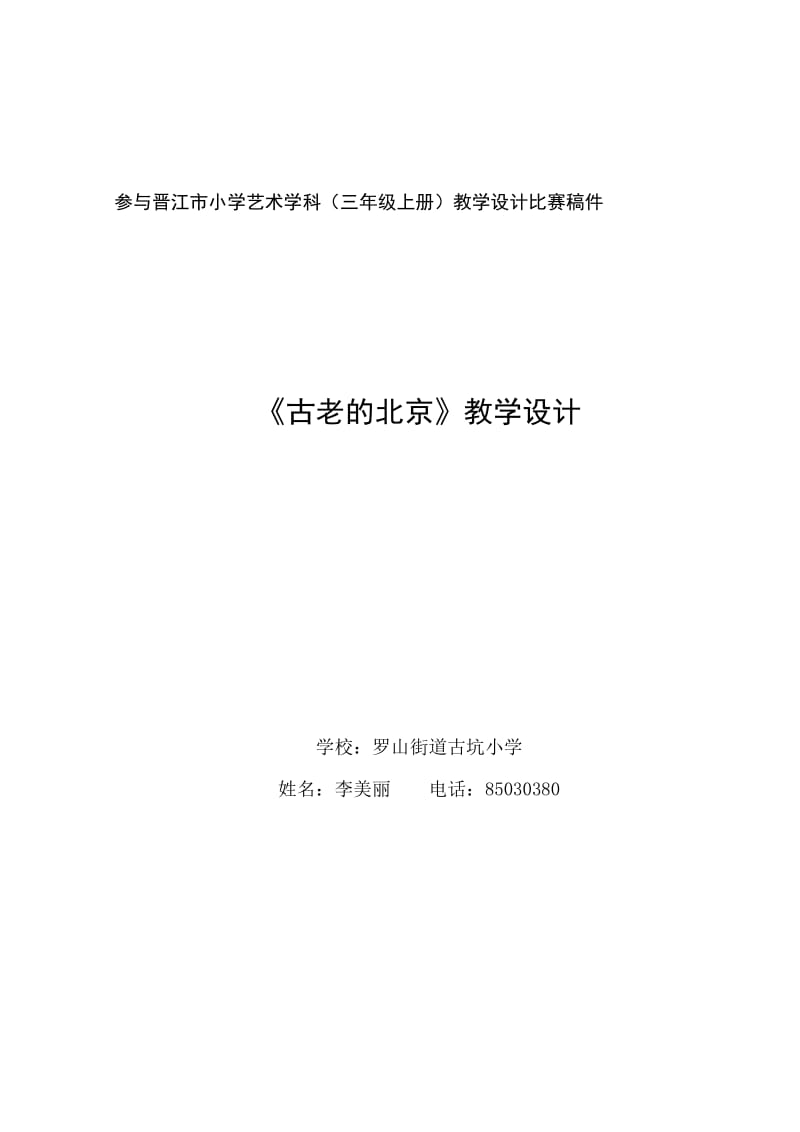 参与晋江市小学艺术学科（三年级上册）教学设计比赛稿件

《古老的北京》教学设计

学校：罗山街道古坑小学

姓名：李美丽　　电话：85030380